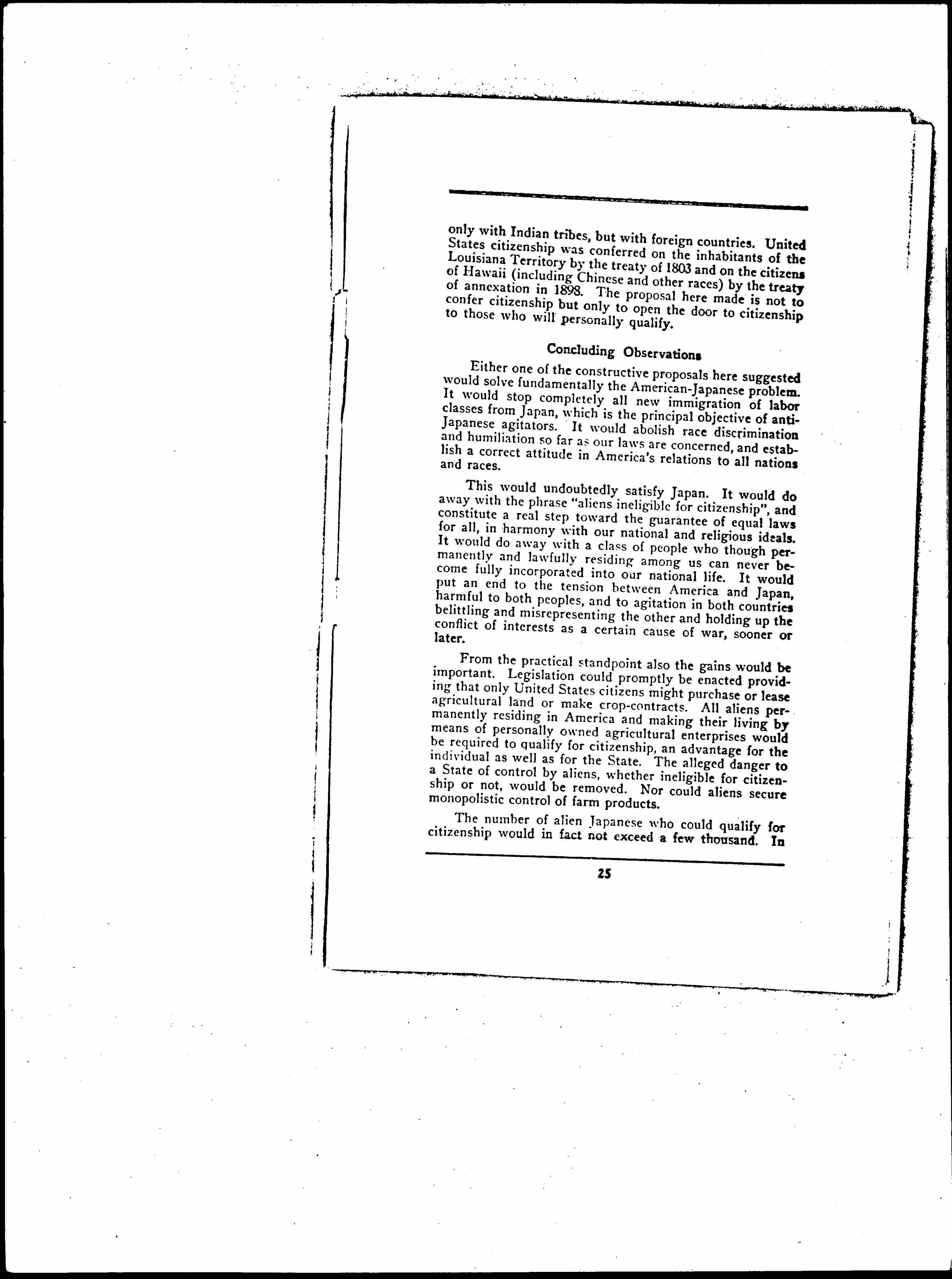 only with Indian tribes, but with foreign countries. United States citizenship was conferred on the inhabitants of the Louisiana Territory by the treaty of 1803 and on the citizens of Hawaii (including Chinese and other races) by the treaty of annexation in 1898. The proposal here made is not to confer citizenship but only to open the door to citizenship to those who will personally qualify.

Concluding Observations

Either one of the constructive proposals here suggested would solve fundamentally the American-Japanese problem. It would stop completely all new immigration of labor classes from Japan, which is the principal objective of anti-Japanese agitators. It would abolish race discrimination and humiliation so far as our laws are concerned, and establish a correct attitude in America's relations to all nations and races.

This would undoubtedly satisfy Japan. It would do away with the phrase "aliens ineligible for citizenship", and constitute a real step toward the guarantee of equal laws for all, in harmony with our national and religious ideals. It would do away with a class of people who though permanently and lawfully residing among us can never become fully incorporated into our national life. It would put an end to the tension between America and Japan, harmful to both peoples, and to agitation in both countries belittling and misrepresenting the other and holding up the conflict of interests as a certain cause of war, sooner or later.

From the practical standpoint also the gains would be important. Legislation could promptly be enacted providing that only United States citizens might purchase or lease agricultural land or make crop-contracts. All aliens permanently residing in America and making their living by means of personally owned agricultural enterprises would be required to qualify for citizenship, an advantage for the individual as well as for the State. The alleged danger to a State of control by aliens, whether ineligible for citizenship or not, would be removed. Nor could aliens secure monopolistic control of farm products.

The number of alien Japanese who could qualify for citizenship would in fact not exceed a few thousand. In

25